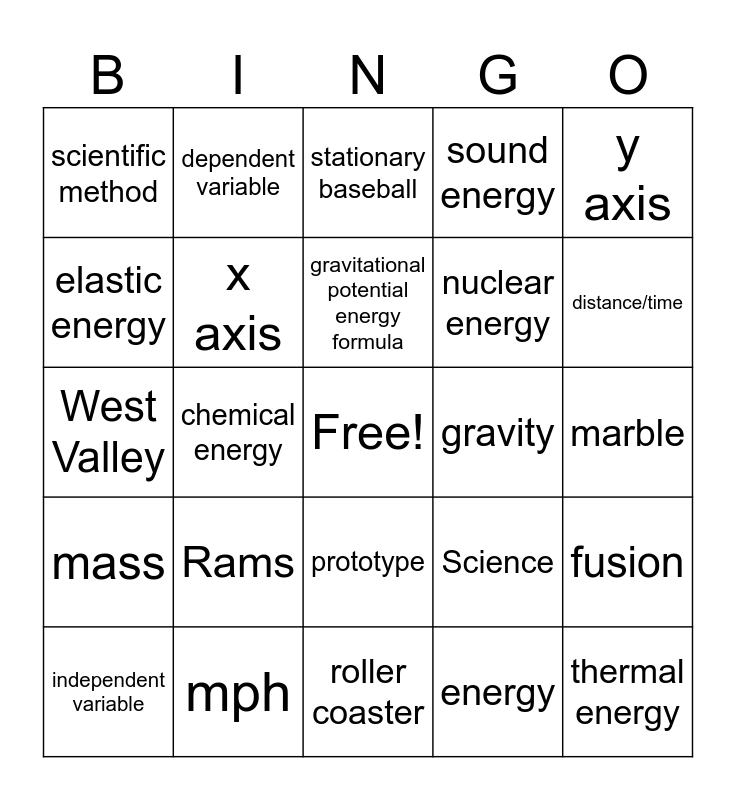 | B | I | N | G | O |
|---|---|---|---|---|
| scientific method | dependent variable | stationary baseball | sound energy | y axis |
| elastic energy | x axis | gravitational potential energy formula | nuclear energy | distance/time |
| West Valley | chemical energy | Free! | gravity | marble |
| mass | Rams | prototype | Science | fusion |
| independent variable | mph | roller coaster | energy | thermal energy |